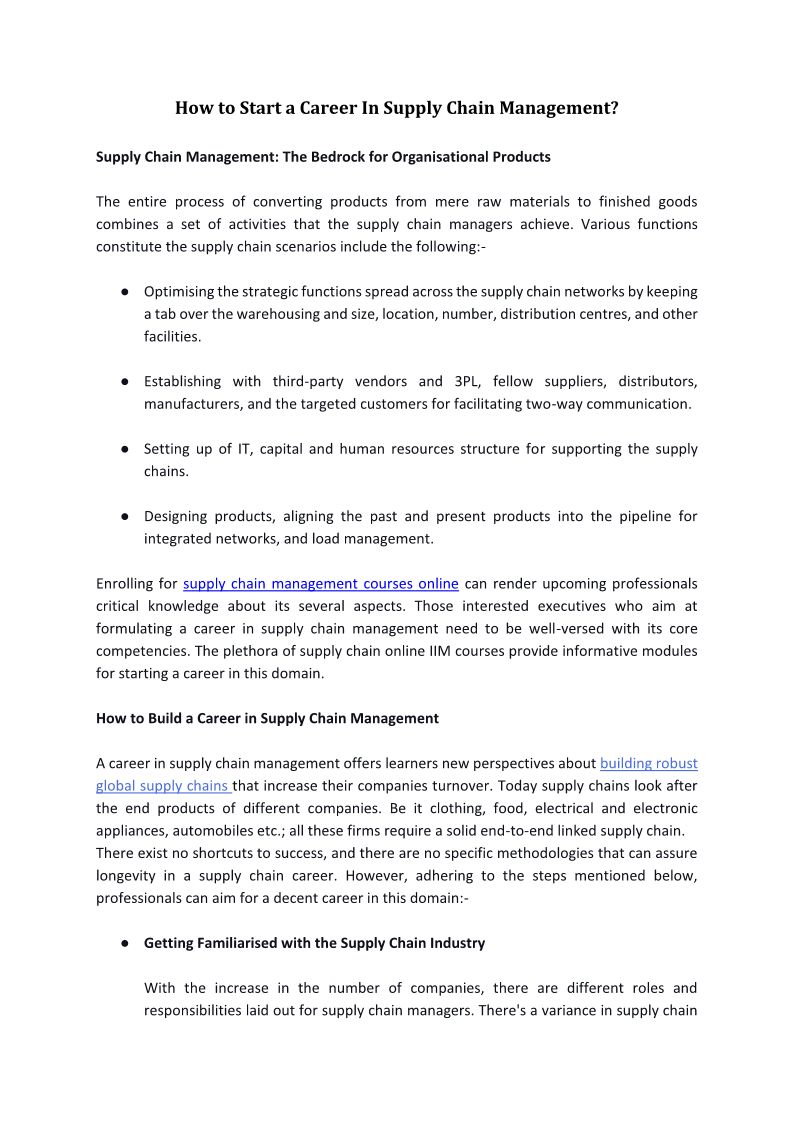 How to Start a Career In Supply Chain Management?

Supply Chain Management: The Bedrock for Organisational Products

The entire process of converting products from mere raw materials to finished goods combines a set of activities that the supply chain managers achieve. Various functions constitute the supply chain scenarios include the following:-

● Optimising the strategic functions spread across the supply chain networks by keeping a tab over the warehousing and size, location, number, distribution centres, and other facilities.

● Establishing with third-party vendors and 3PL, fellow suppliers, distributors, manufacturers, and the targeted customers for facilitating two-way communication.

● Setting up of IT, capital and human resources structure for supporting the supply chains.

● Designing products, aligning the past and present products into the pipeline for integrated networks, and load management.

Enrolling for supply chain management courses online can render upcoming professionals critical knowledge about its several aspects. Those interested executives who aim at formulating a career in supply chain management need to be well-versed with its core competencies. The plethora of supply chain online IIM courses provide informative modules for starting a career in this domain.

How to Build a Career in Supply Chain Management

A career in supply chain management offers learners new perspectives about building robust global supply chains that increase their companies turnover. Today supply chains look after the end products of different companies. Be it clothing, food, electrical and electronic appliances, automobiles etc.; all these firms require a solid end-to-end linked supply chain.
There exist no shortcuts to success, and there are no specific methodologies that can assure longevity in a supply chain career. However, adhering to the steps mentioned below, professionals can aim for a decent career in this domain:-

● Getting Familiarised with the Supply Chain Industry

With the increase in the number of companies, there are different roles and responsibilities laid out for supply chain managers. There's a variance in supply chain